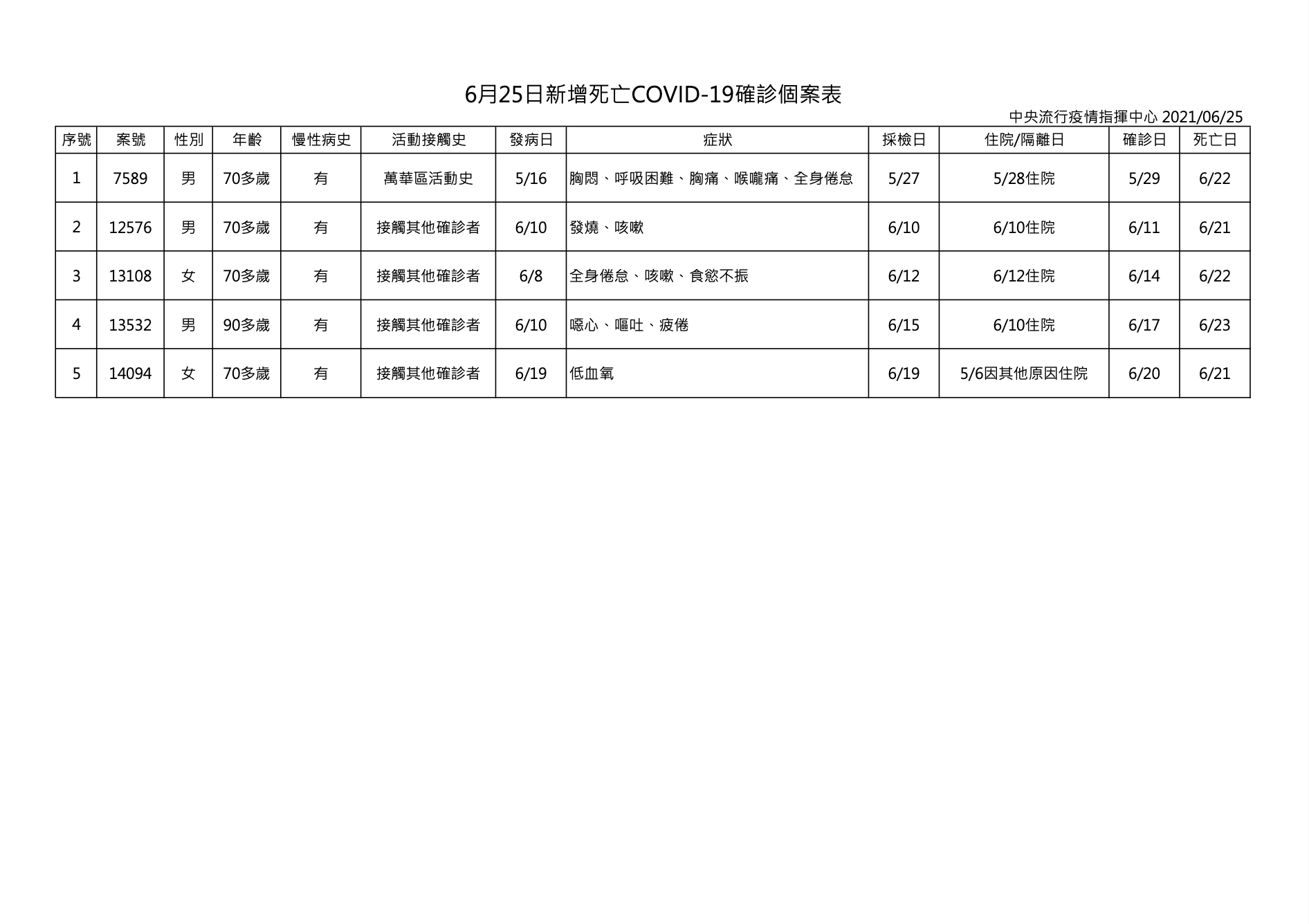 6月25日新增死亡COVID-19確診個案表

中央流行疫情指揮中心 2021/06/25

| 序號 | 案號 | 性別 | 年齡 | 慢性病史 | 活動接觸史 | 發病日 | 症狀 | 採檢日 | 住院/隔離日 | 確診日 | 死亡日 |
|---|---|---|---|---|---|---|---|---|---|---|---|
| 1 | 7589 | 男 | 70多歲 | 有 | 萬華區活動史 | 5/16 | 胸悶、呼吸困難、胸痛、喉嚨痛、全身倦怠 | 5/27 | 5/28住院 | 5/29 | 6/22 |
| 2 | 12576 | 男 | 70多歲 | 有 | 接觸其他確診者 | 6/10 | 發燒、咳嗽 | 6/10 | 6/10住院 | 6/11 | 6/21 |
| 3 | 13108 | 女 | 70多歲 | 有 | 接觸其他確診者 | 6/8 | 全身倦怠、咳嗽、食慾不振 | 6/12 | 6/12住院 | 6/14 | 6/22 |
| 4 | 13532 | 男 | 90多歲 | 有 | 接觸其他確診者 | 6/10 | 噁心、嘔吐、疲倦 | 6/15 | 6/10住院 | 6/17 | 6/23 |
| 5 | 14094 | 女 | 70多歲 | 有 | 接觸其他確診者 | 6/19 | 低血氧 | 6/19 | 5/6因其他原因住院 | 6/20 | 6/21 |